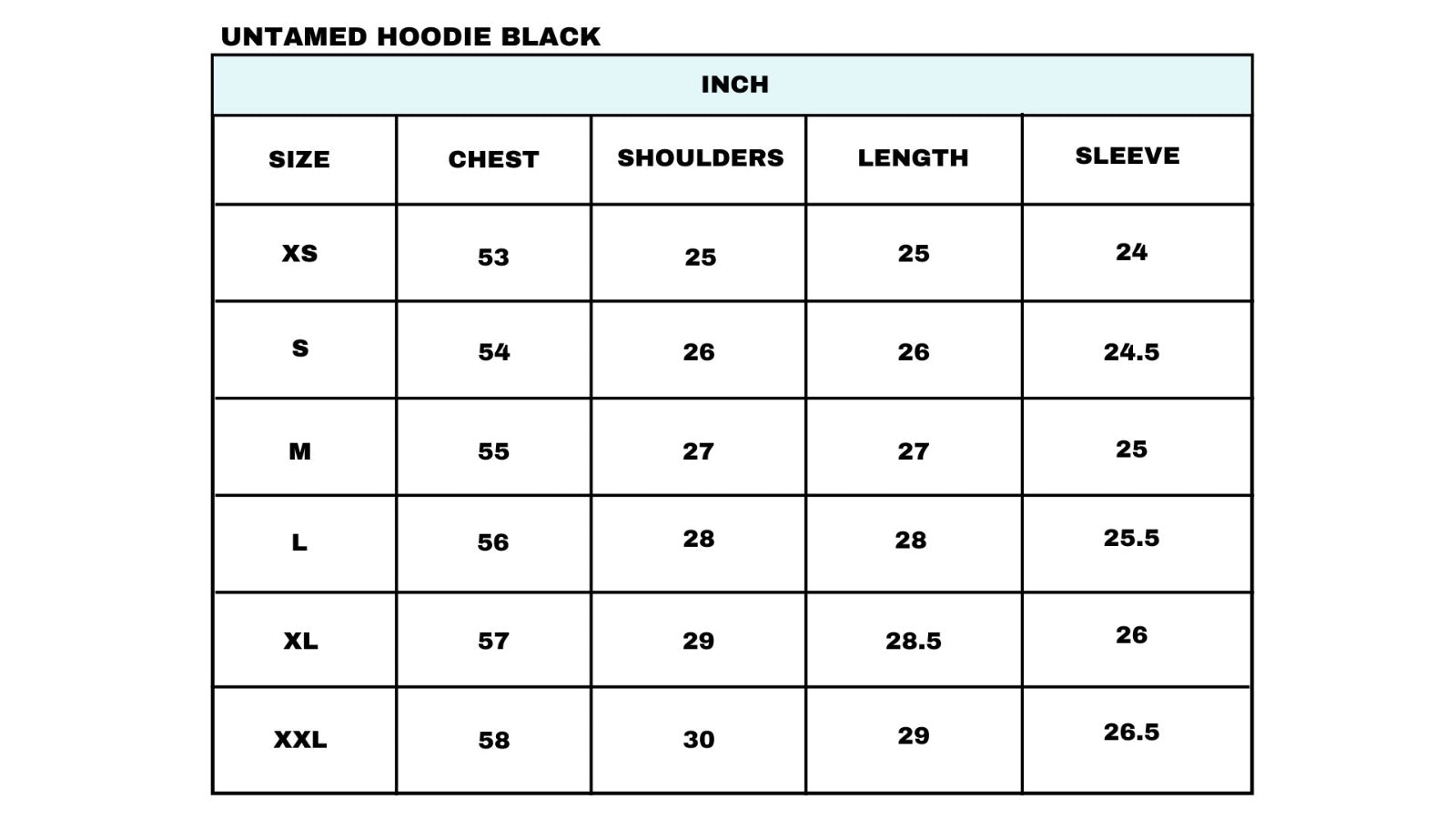 UNTAMED HOODIE BLACK

INCH

| SIZE | CHEST | SHOULDERS | LENGTH | SLEEVE |
|---|---|---|---|---|
| XS | 53 | 25 | 25 | 24 |
| S | 54 | 26 | 26 | 24.5 |
| M | 55 | 27 | 27 | 25 |
| L | 56 | 28 | 28 | 25.5 |
| XL | 57 | 29 | 28.5 | 26 |
| XXL | 58 | 30 | 29 | 26.5 |